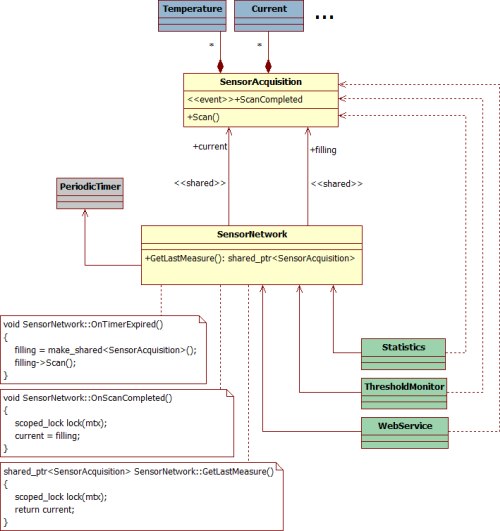 Temperature

Current

...

*

*

SensorAcquisition

<<event>>+ScanCompleted

+Scan()

+current

+filling

<<shared>>

<<shared>>

PeriodicTimer

SensorNetwork

+GetLastMeasure(): shared_ptr<SensorAcquisition>

void SensorNetwork::OnTimerExpired()
{
filling = make_shared<SensorAcquisition>();
filling->Scan();
}

void SensorNetwork::OnScanCompleted()
{
scoped_lock lock(mtx);
current = filling;
}

shared_ptr<SensorAcquisition> SensorNetwork::GetLastMeasure()
{
scoped_lock lock(mtx);
return current;
}

Statistics

ThresholdMonitor

WebService